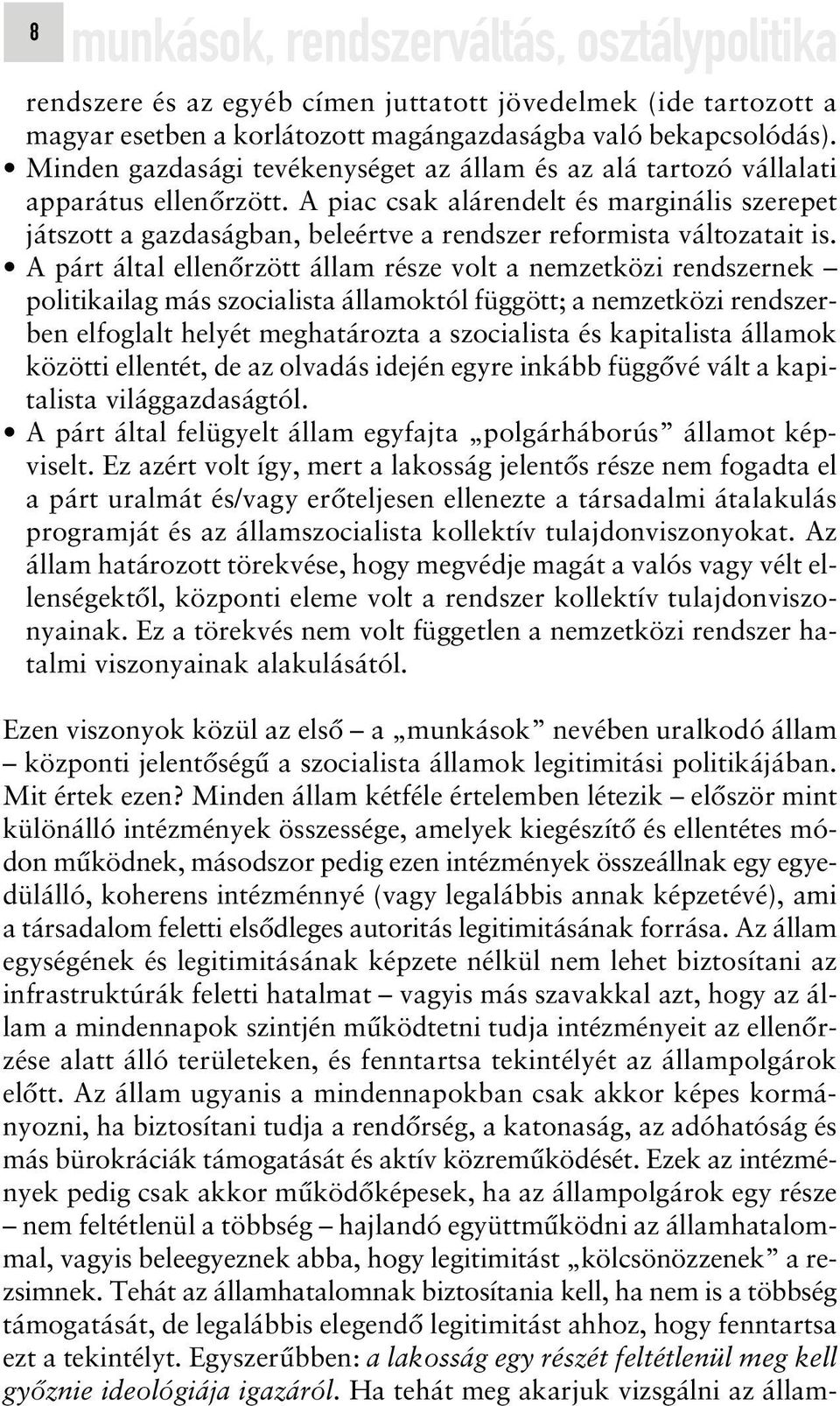 8 munkások, rendszerváltás, osztálypolitika

rendszere és az egyéb címen juttatott jövedelmek (ide tartozott a magyar esetben a korlátozott magángazdaságba való bekapcsolódás).

• Minden gazdasági tevékenységet az állam és az alá tartozó vállalati apparátus ellenőrzött. A piac csak alárendelt és marginális szerepet játszott a gazdaságban, beleértve a rendszer reformista változatait is.

• A párt által ellenőrzött állam része volt a nemzetközi rendszernek – politikailag más szocialista államoktól függött; a nemzetközi rendszerben elfoglalt helyét meghatározta a szocialista és kapitalista államok közötti ellentét, de az olvadás idején egyre inkább függővé vált a kapitalista világgazdaságtól.

• A párt által felügyelt állam egyfajta „polgárháborús” államot képviselt. Ez azért volt így, mert a lakosság jelentős része nem fogadta el a párt uralmát és/vagy erőteljesen ellenezte a társadalmi átalakulás programját és az államszocialista kollektív tulajdonviszonyokat. Az állam határozott törekvése, hogy megvédje magát a valós vagy vélt ellenségektől, központi eleme volt a rendszer kollektív tulajdonviszonyainak. Ez a törekvés nem volt független a nemzetközi rendszer hatalmi viszonyainak alakulásától.

Ezen viszonyok közül az első – a „munkások” nevében uralkodó állam – központi jelentőségű a szocialista államok legitimitási politikájában. Mit értek ezen? Minden állam kétféle értelemben létezik – először mint különálló intézmények összessége, amelyek kiegészítő és ellentétes módon működnek, másodszor pedig ezen intézmények összeállnak egy egyedülálló, koherens intézménnyé (vagy legalábbis annak képzetévé), ami a társadalom feletti elsődleges autoritás legitimitásának forrása. Az állam egységének és legitimitásának képzete nélkül nem lehet biztosítani az infrastruktúrák feletti hatalmat – vagyis más szavakkal azt, hogy az állam a mindennapok szintjén működtetni tudja intézményeit az ellenőrzése alatt álló területeken, és fenntartsa tekintélyét az állampolgárok előtt. Az állam ugyanis a mindennapokban csak akkor képes kormányozni, ha biztosítani tudja a rendőrség, a katonaság, az adóhatóság és más bürokráciák támogatását és aktív közreműködését. Ezek az intézmények pedig csak akkor működőképesek, ha az állampolgárok egy része – nem feltétlenül a többség – hajlandó együttműködni az államhatalommal, vagyis beleegyeznek abba, hogy legitimitást „kölcsönözzenek” a rezsimnek. Tehát az államhatalomnak biztosítania kell, ha nem is a többség támogatását, de legalábbis elegendő legitimitást ahhoz, hogy fenntartsa ezt a tekintélyt. Egyszerűbben: a lakosság egy részét feltétlenül meg kell győznie ideológiája igazáról. Ha tehát meg akarjuk vizsgálni az állam-